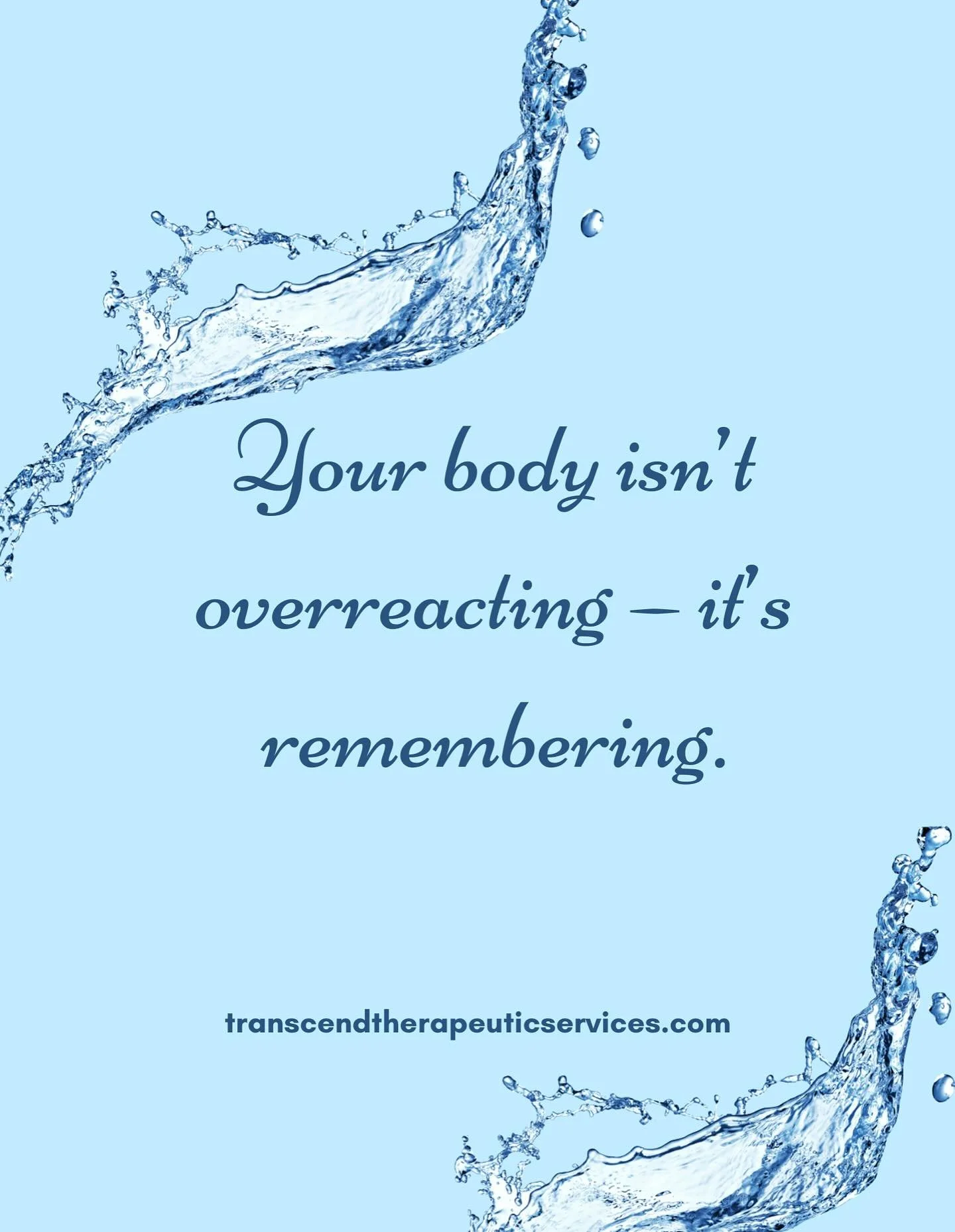 Your body isn't overreacting – it's remembering.

transcendtherapeuticservices.com